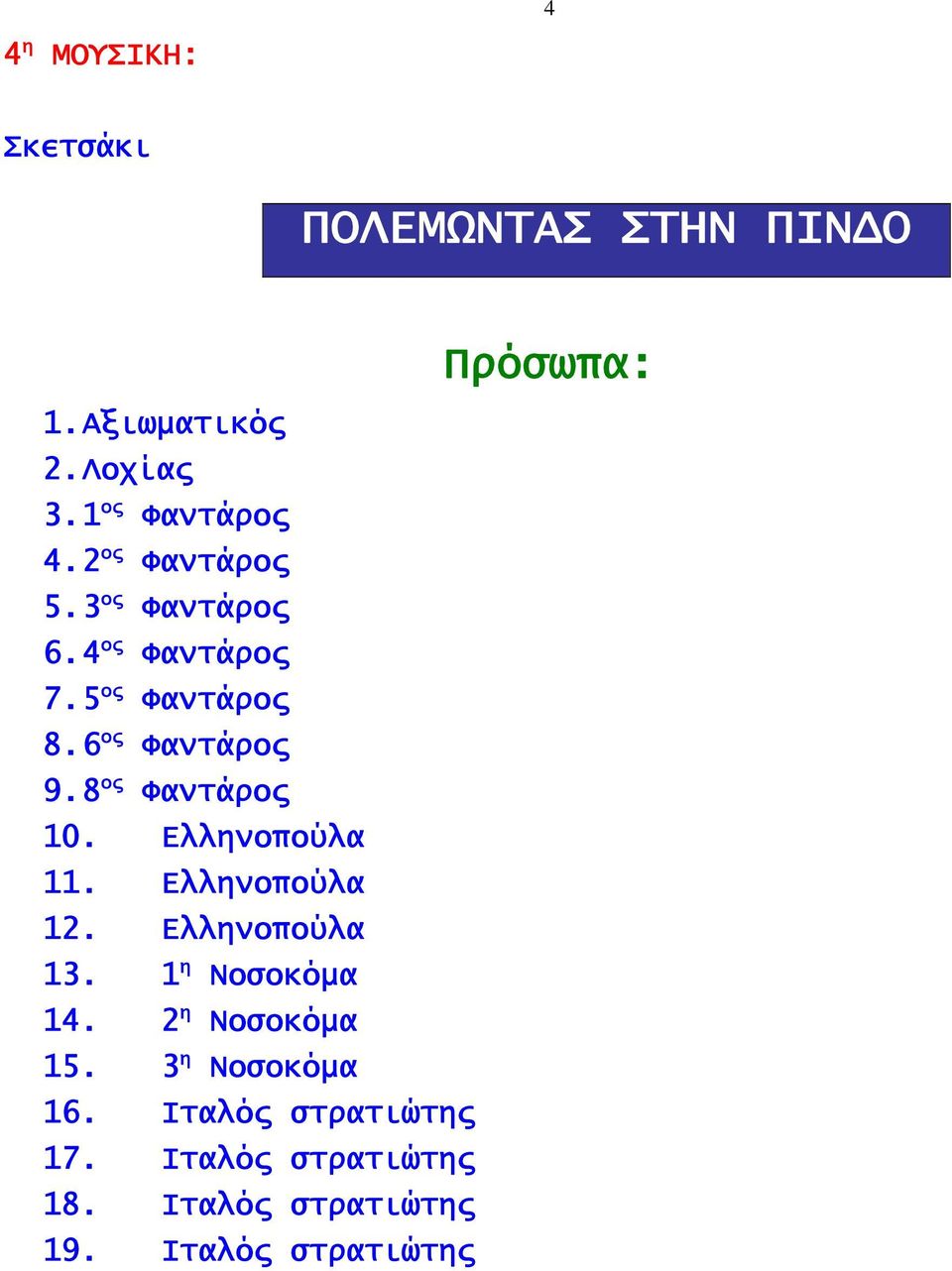 4

4η ΜΟΥΣΙΚΗ:

Σκετσάκι

ΠΟΛΕΜΩΝΤΑΣ ΣΤΗΝ ΠΙΝΔΟ

Πρόσωπα:

1. Αξιωματικός
2. Λοχίας
3. 1ος Φαντάρος
4. 2ος Φαντάρος
5. 3ος Φαντάρος
6. 4ος Φαντάρος
7. 5ος Φαντάρος
8. 6ος Φαντάρος
9. 8ος Φαντάρος
10. Ελληνοπούλα
11. Ελληνοπούλα
12. Ελληνοπούλα
13. 1η Νοσοκόμα
14. 2η Νοσοκόμα
15. 3η Νοσοκόμα
16. Ιταλός στρατιώτης
17. Ιταλός στρατιώτης
18. Ιταλός στρατιώτης
19. Ιταλός στρατιώτης